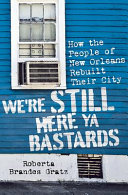 How the People of New Orleans Rebuilt Their City

WE'RE STILL HERE YA BASTARDS

Roberta Brandes Gratz